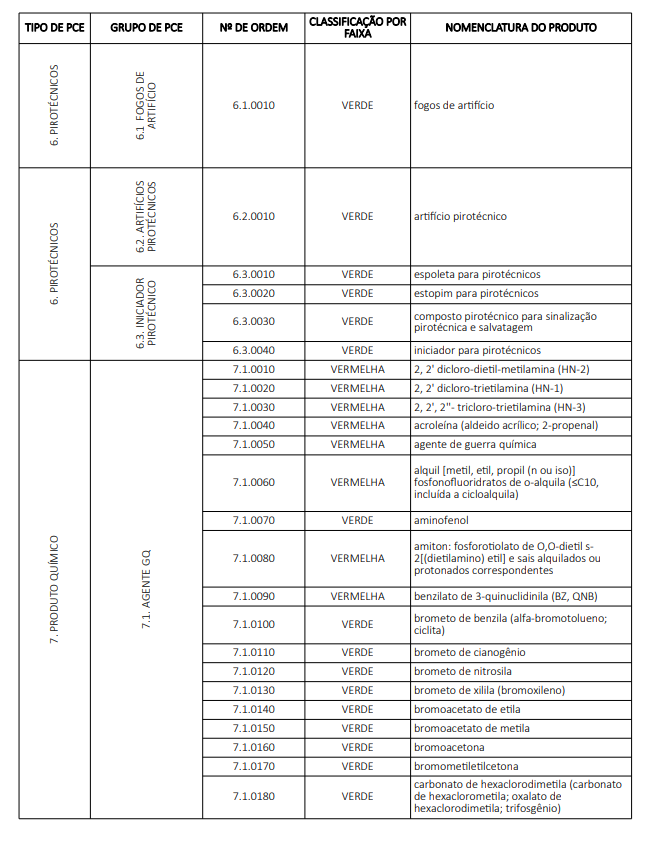 | TIPO DE PCE | GRUPO DE PCE | Nº DE ORDEM | CLASSIFICAÇÃO POR FAIXA | NOMENCLATURA DO PRODUTO |
|---|---|---|---|---|
| 6. PIROTÉCNICOS | 6.1 FOGOS DE ARTIFÍCIO | 6.1.0010 | VERDE | fogos de artifício |
| 6. PIROTÉCNICOS | 6.2. ARTIFÍCIOS PIROTÉCNICOS | 6.2.0010 | VERDE | artifício pirotécnico |
| | 6.3. INICIADOR PIROTÉCNICO | 6.3.0010 | VERDE | espoleta para pirotécnicos |
| | | 6.3.0020 | VERDE | estopim para pirotécnicos |
| | | 6.3.0030 | VERDE | composto pirotécnico para sinalização pirotécnica e salvatagem |
| | | 6.3.0040 | VERDE | iniciador para pirotécnicos |
| 7. PRODUTO QUÍMICO | 7.1. AGENTE GQ | 7.1.0010 | VERMELHA | 2, 2' dicloro-dietil-metilamina (HN-2) |
| | | 7.1.0020 | VERMELHA | 2, 2' dicloro-trietilamina (HN-1) |
| | | 7.1.0030 | VERMELHA | 2, 2', 2''- tricloro-trietilamina (HN-3) |
| | | 7.1.0040 | VERMELHA | acroleína (aldeido acrílico; 2-propenal) |
| | | 7.1.0050 | VERMELHA | agente de guerra química |
| | | 7.1.0060 | VERMELHA | alquil [metil, etil, propil (n ou iso)] fosfonofluoridratos de o-alquila (≤C10, incluída a cicloalquila) |
| | | 7.1.0070 | VERDE | aminofenol |
| | | 7.1.0080 | VERMELHA | amiton: fosforotiolato de O,O-dietil s-2[(dietilamino) etil] e sais alquilados ou protonados correspondentes |
| | | 7.1.0090 | VERMELHA | benzilato de 3-quinuclidinila (BZ, QNB) |
| | | 7.1.0100 | VERDE | brometo de benzila (alfa-bromotolueno; ciclita) |
| | | 7.1.0110 | VERDE | brometo de cianogênio |
| | | 7.1.0120 | VERDE | brometo de nitrosila |
| | | 7.1.0130 | VERDE | brometo de xilila (bromoxileno) |
| | | 7.1.0140 | VERDE | bromoacetato de etila |
| | | 7.1.0150 | VERDE | bromoacetato de metila |
| | | 7.1.0160 | VERDE | bromoacetona |
| | | 7.1.0170 | VERDE | bromometiletilcetona |
| | | 7.1.0180 | VERDE | carbonato de hexaclorodimetila (carbonato de hexaclorometila; oxalato de hexaclorodimetila; trifosgênio) |